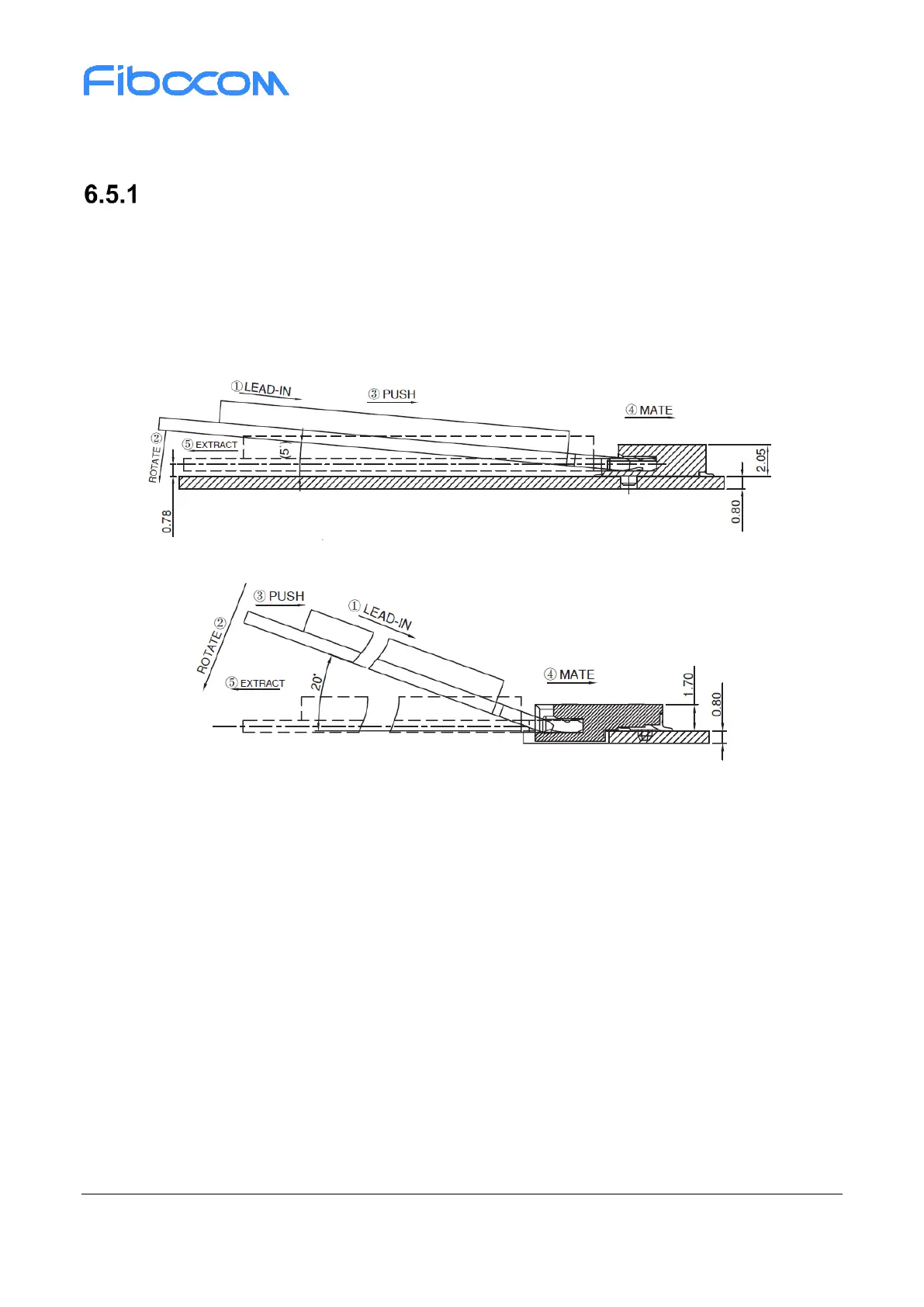 Fibocom

6.5.1

①LEAD-IN

③ PUSH

④ MATE

ROTATE ②

⑤ EXTRACT

5°

2.05

0.78

0.80

③ PUSH

① LEAD-IN

ROTATE ②

⑤ EXTRACT

20°

④ MATE

1.70

0.80